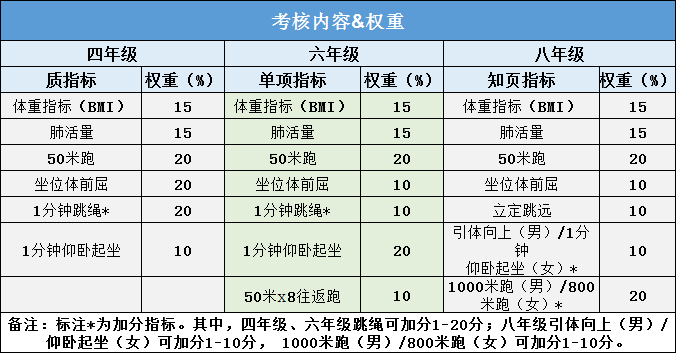 考核内容&权重

| 四年级 | | 六年级 | | 八年级 | |
|---|---|---|---|---|---|
| 质指标 | 权重（%） | 单项指标 | 权重（%） | 知页指标 | 权重（%） |
| 体重指标（BMI） | 15 | 体重指标（BMI） | 15 | 体重指标（BMI） | 15 |
| 肺活量 | 15 | 肺活量 | 15 | 肺活量 | 15 |
| 50米跑 | 20 | 50米跑 | 20 | 50米跑 | 20 |
| 坐位体前屈 | 20 | 坐位体前屈 | 10 | 坐位体前屈 | 10 |
| 1分钟跳绳* | 20 | 1分钟跳绳* | 10 | 立定跳远 | 10 |
| 1分钟仰卧起坐 | 10 | 1分钟仰卧起坐 | 20 | 引体向上（男）/1分钟仰卧起坐（女）* | 10 |
| | | 50米x8往返跑 | 10 | 1000米跑（男）/800米跑（女）* | 20 |

备注：标注*为加分指标。其中，四年级、六年级跳绳可加分1-20分；八年级引体向上（男）/仰卧起坐（女）可加分1-10分， 1000米跑（男）/800米跑（女）可加分1-10分。